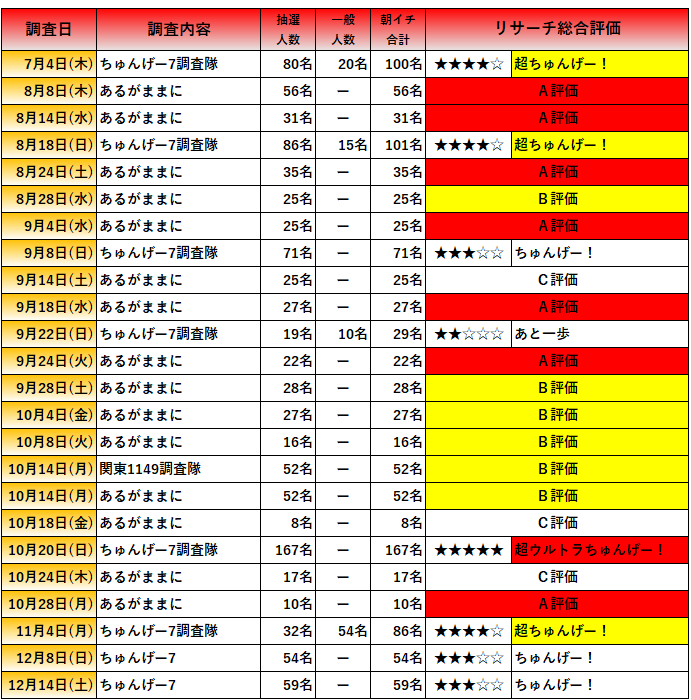 | 調査日 | 調査内容 | 抽選人数 | 一般人数 | 朝イチ合計 | リサーチ総合評価 | |
|---|---|---|---|---|---|---|
| 7月4日(木) | ちゅんげー7調査隊 | 80名 | 20名 | 100名 | ★★★★☆ | 超ちゅんげー！ |
| 8月8日(木) | あるがままに | 56名 | ー | 56名 | A評価 | |
| 8月14日(水) | あるがままに | 31名 | ー | 31名 | A評価 | |
| 8月18日(日) | ちゅんげー7調査隊 | 86名 | 15名 | 101名 | ★★★★☆ | 超ちゅんげー！ |
| 8月24日(土) | あるがままに | 35名 | ー | 35名 | A評価 | |
| 8月28日(水) | あるがままに | 25名 | ー | 25名 | B評価 | |
| 9月4日(水) | あるがままに | 25名 | ー | 25名 | A評価 | |
| 9月8日(日) | ちゅんげー7調査隊 | 71名 | ー | 71名 | ★★★☆☆ | ちゅんげー！ |
| 9月14日(土) | あるがままに | 25名 | ー | 25名 | C評価 | |
| 9月18日(水) | あるがままに | 27名 | ー | 27名 | A評価 | |
| 9月22日(日) | ちゅんげー7調査隊 | 19名 | 10名 | 29名 | ★★☆☆☆ | あと一歩 |
| 9月24日(火) | あるがままに | 22名 | ー | 22名 | A評価 | |
| 9月28日(土) | あるがままに | 28名 | ー | 28名 | B評価 | |
| 10月4日(金) | あるがままに | 27名 | ー | 27名 | B評価 | |
| 10月8日(火) | あるがままに | 16名 | ー | 16名 | B評価 | |
| 10月14日(月) | 関東1149調査隊 | 52名 | ー | 52名 | B評価 | |
| 10月14日(月) | あるがままに | 52名 | ー | 52名 | B評価 | |
| 10月18日(金) | あるがままに | 8名 | ー | 8名 | C評価 | |
| 10月20日(日) | ちゅんげー7調査隊 | 167名 | ー | 167名 | ★★★★★ | 超ウルトラちゅんげー！ |
| 10月24日(木) | あるがままに | 17名 | ー | 17名 | C評価 | |
| 10月28日(月) | あるがままに | 10名 | ー | 10名 | A評価 | |
| 11月4日(月) | ちゅんげー7調査隊 | 32名 | 54名 | 86名 | ★★★★☆ | 超ちゅんげー！ |
| 12月8日(日) | ちゅんげー7 | 54名 | ー | 54名 | ★★★☆☆ | ちゅんげー！ |
| 12月14日(土) | ちゅんげー7 | 59名 | ー | 59名 | ★★★☆☆ | ちゅんげー！ |